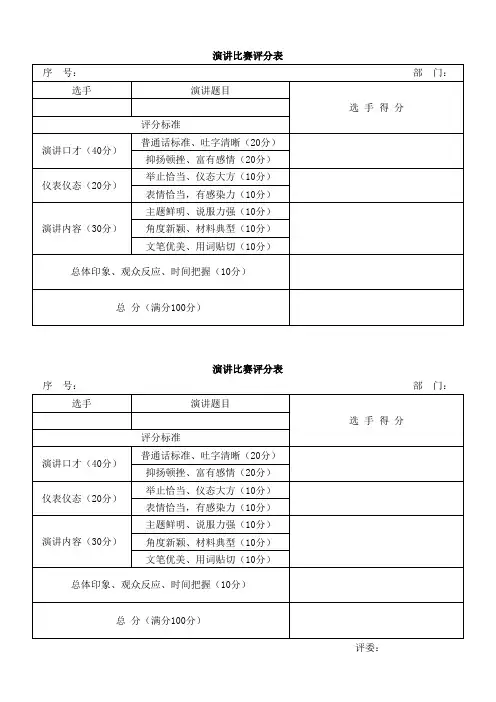 演讲比赛评分表

序　号：　　　　　　　　　　　　　　　　　　部　门：

| 选手 | 演讲题目 | 选 手 得 分 |
|---|---|---|
| | | |
| 评分标准 | | |
| 演讲口才（40分） | 普通话标准、吐字清晰（20分） | |
| | 抑扬顿挫、富有感情（20分） | |
| 仪表仪态（20分） | 举止恰当、仪态大方（10分） | |
| | 表情恰当，有感染力（10分） | |
| 演讲内容（30分） | 主题鲜明、说服力强（10分） | |
| | 角度新颖、材料典型（10分） | |
| | 文笔优美、用词贴切（10分） | |
| 总体印象、观众反应、时间把握（10分） | | |
| 总 分（满分100分） | | |

演讲比赛评分表

序　号：　　　　　　　　　　　　　　　　　　部　门：

| 选手 | 演讲题目 | 选 手 得 分 |
|---|---|---|
| | | |
| 评分标准 | | |
| 演讲口才（40分） | 普通话标准、吐字清晰（20分） | |
| | 抑扬顿挫、富有感情（20分） | |
| 仪表仪态（20分） | 举止恰当、仪态大方（10分） | |
| | 表情恰当，有感染力（10分） | |
| 演讲内容（30分） | 主题鲜明、说服力强（10分） | |
| | 角度新颖、材料典型（10分） | |
| | 文笔优美、用词贴切（10分） | |
| 总体印象、观众反应、时间把握（10分） | | |
| 总 分（满分100分） | | |

评委：